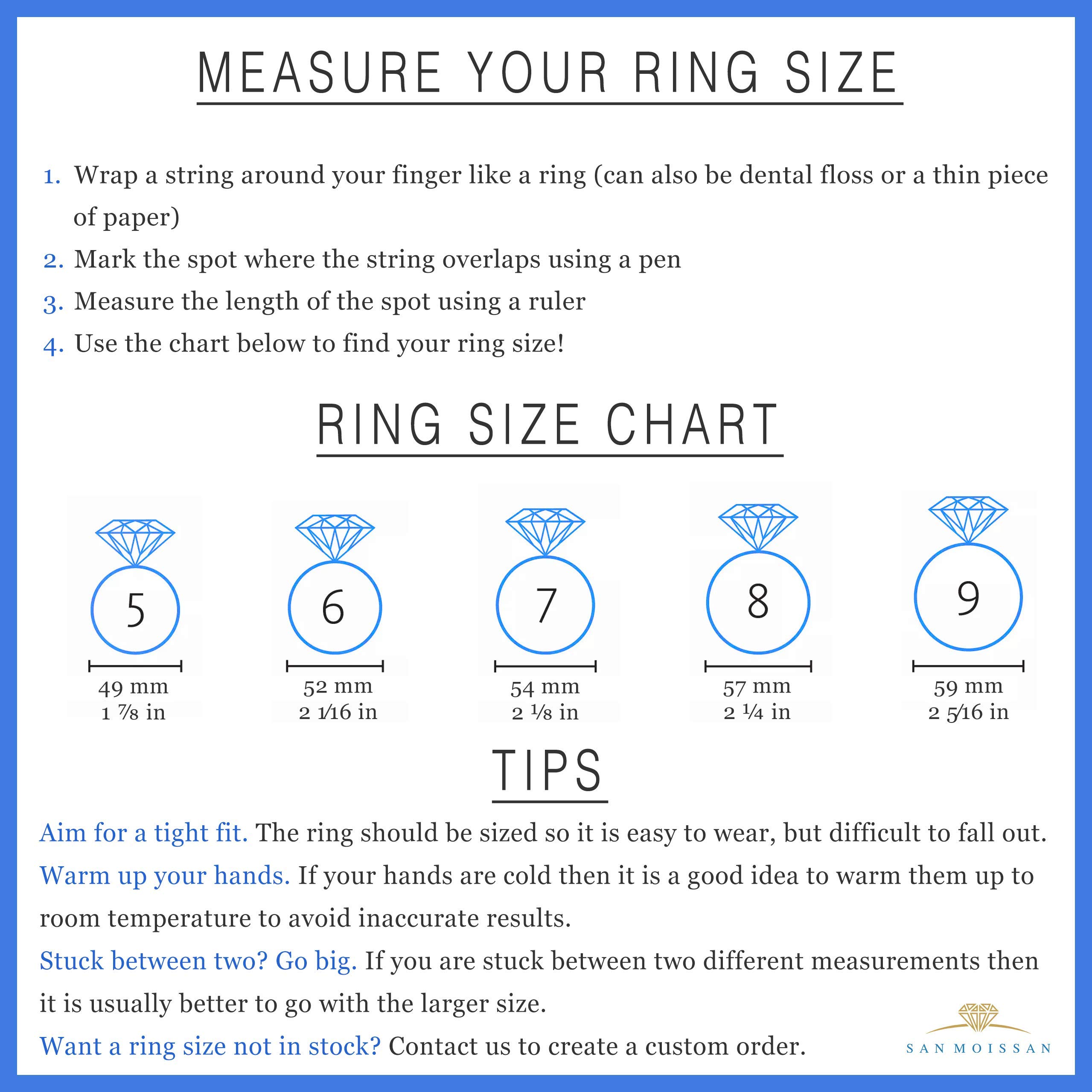 MEASURE YOUR RING SIZE

1. Wrap a string around your finger like a ring (can also be dental floss or a thin piece of paper)
2. Mark the spot where the string overlaps using a pen
3. Measure the length of the spot using a ruler
4. Use the chart below to find your ring size!

RING SIZE CHART

5
49 mm
1 ⅞ in

6
52 mm
2 1⁄16 in

7
54 mm
2 ⅛ in

8
57 mm
2 ¼ in

9
59 mm
2 5⁄16 in

TIPS

Aim for a tight fit. The ring should be sized so it is easy to wear, but difficult to fall out.

Warm up your hands. If your hands are cold then it is a good idea to warm them up to room temperature to avoid inaccurate results.

Stuck between two? Go big. If you are stuck between two different measurements then it is usually better to go with the larger size.

Want a ring size not in stock? Contact us to create a custom order.

SAN MOISSAN